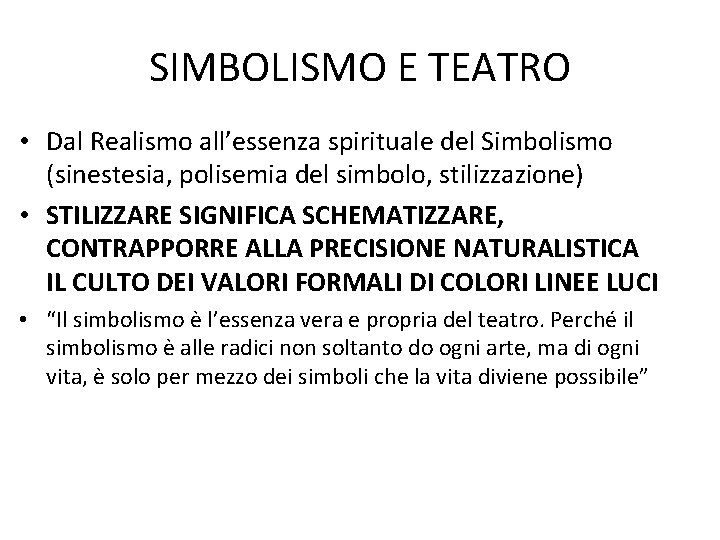 SIMBOLISMO E TEATRO

• Dal Realismo all'essenza spirituale del Simbolismo (sinestesia, polisemia del simbolo, stilizzazione)

• STILIZZARE SIGNIFICA SCHEMATIZZARE, CONTRAPPORRE ALLA PRECISIONE NATURALISTICA IL CULTO DEI VALORI FORMALI DI COLORI LINEE LUCI

• "Il simbolismo è l'essenza vera e propria del teatro. Perché il simbolismo è alle radici non soltanto do ogni arte, ma di ogni vita, è solo per mezzo dei simboli che la vita diviene possibile"